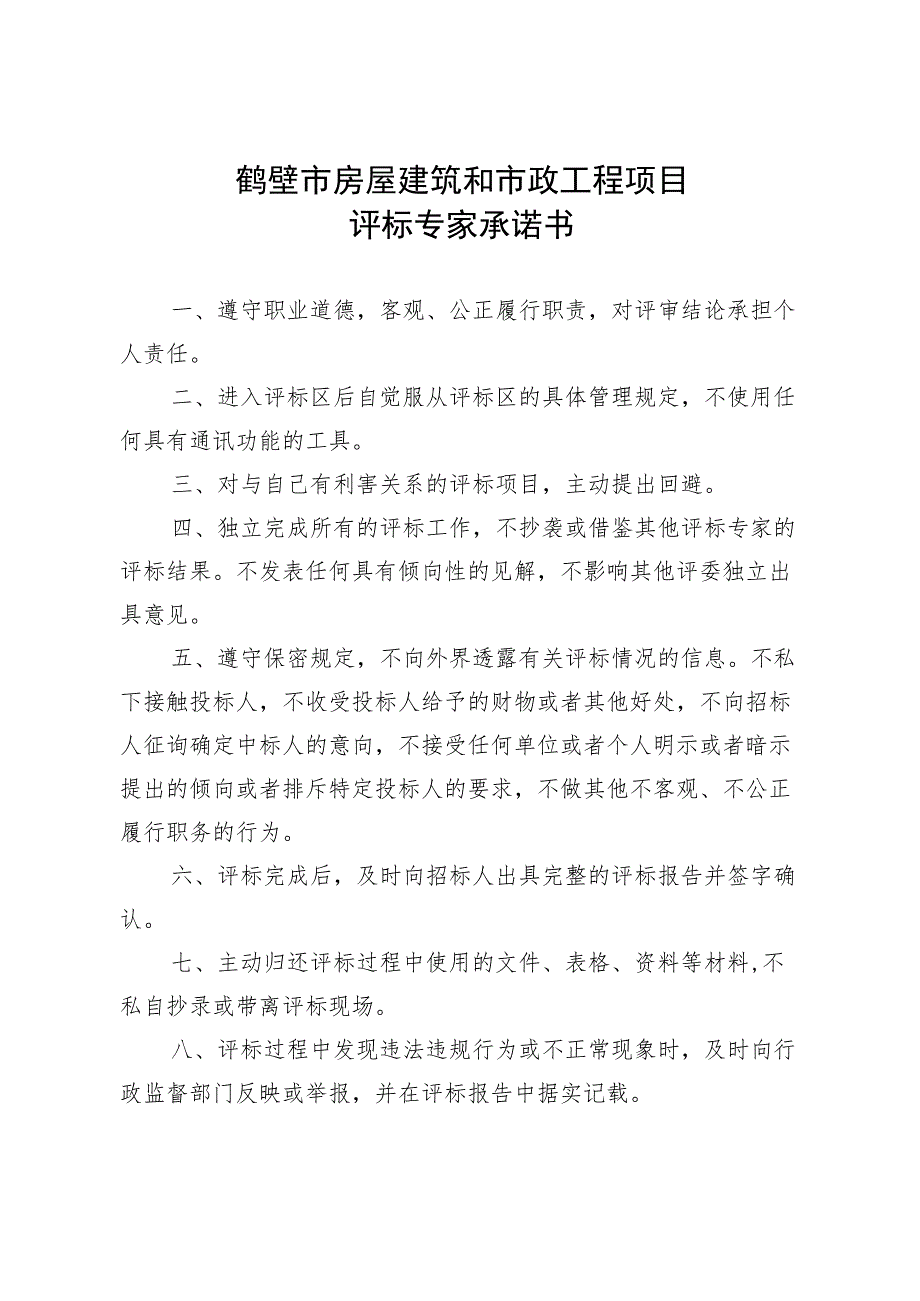 鹤壁市房屋建筑和市政工程项目
评标专家承诺书

一、遵守职业道德，客观、公正履行职责，对评审结论承担个人责任。

二、进入评标区后自觉服从评标区的具体管理规定，不使用任何具有通讯功能的工具。

三、对与自己有利害关系的评标项目，主动提出回避。

四、独立完成所有的评标工作，不抄袭或借鉴其他评标专家的评标结果。不发表任何具有倾向性的见解，不影响其他评委独立出具意见。

五、遵守保密规定，不向外界透露有关评标情况的信息。不私下接触投标人，不收受投标人给予的财物或者其他好处，不向招标人征询确定中标人的意向，不接受任何单位或者个人明示或者暗示提出的倾向或者排斥特定投标人的要求，不做其他不客观、不公正履行职务的行为。

六、评标完成后，及时向招标人出具完整的评标报告并签字确认。

七、主动归还评标过程中使用的文件、表格、资料等材料,不私自抄录或带离评标现场。

八、评标过程中发现违法违规行为或不正常现象时，及时向行政监督部门反映或举报，并在评标报告中据实记载。